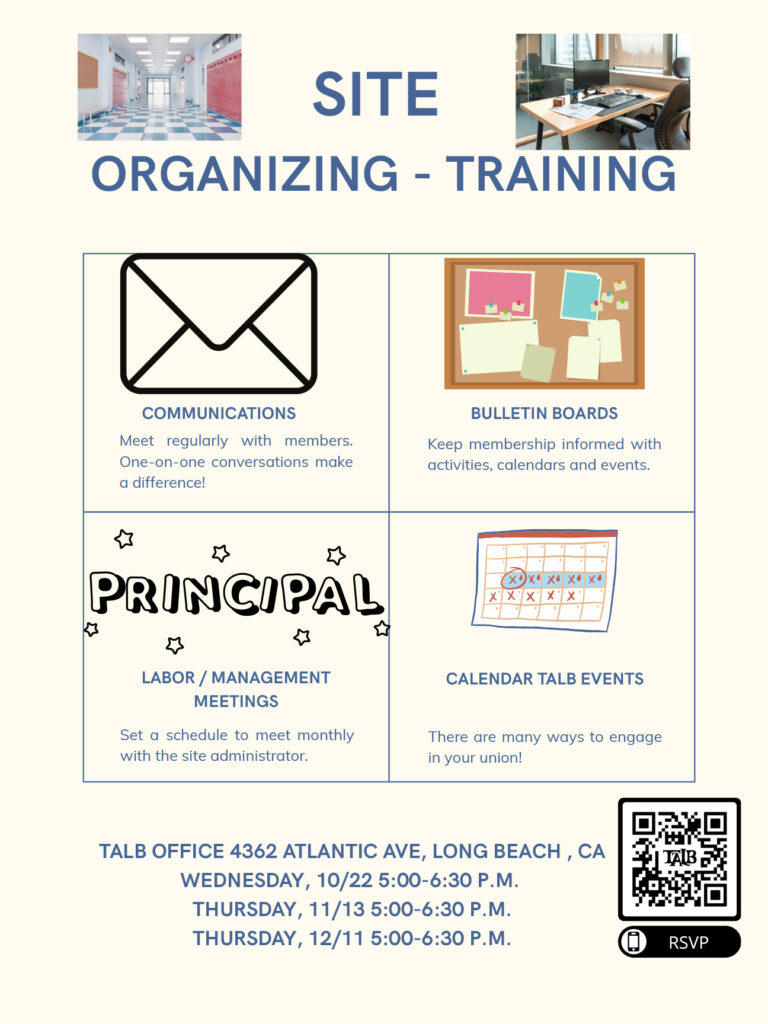 SITE
ORGANIZING - TRAINING

COMMUNICATIONS

Meet regularly with members. One-on-one conversations make a difference!

BULLETIN BOARDS

Keep membership informed with activities, calendars and events.

PRINCIPAL

LABOR / MANAGEMENT MEETINGS

Set a schedule to meet monthly with the site administrator.

CALENDAR TALB EVENTS

There are many ways to engage in your union!

TALB OFFICE 4362 ATLANTIC AVE, LONG BEACH , CA
WEDNESDAY, 10/22 5:00-6:30 P.M.
THURSDAY, 11/13 5:00-6:30 P.M.
THURSDAY, 12/11 5:00-6:30 P.M.

TALB

RSVP